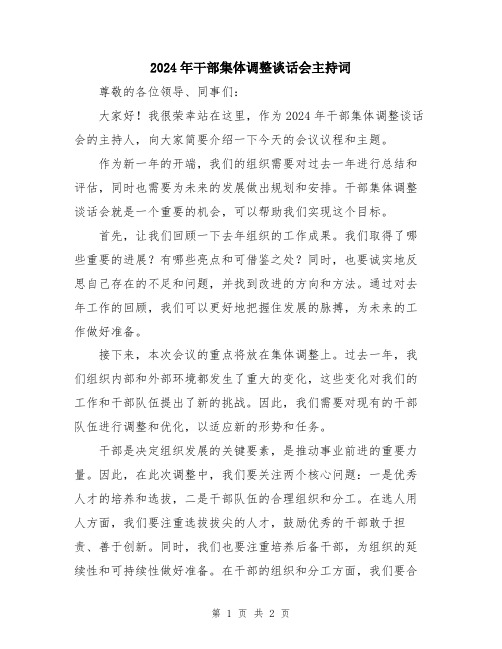 2024年干部集体调整谈话会主持词

尊敬的各位领导、同事们：

大家好！我很荣幸站在这里，作为2024年干部集体调整谈话会的主持人，向大家简要介绍一下今天的会议议程和主题。

作为新一年的开端，我们的组织需要对过去一年进行总结和评估，同时也需要为未来的发展做出规划和安排。干部集体调整谈话会就是一个重要的机会，可以帮助我们实现这个目标。

首先，让我们回顾一下去年组织的工作成果。我们取得了哪些重要的进展？有哪些亮点和可借鉴之处？同时，也要诚实地反思自己存在的不足和问题，并找到改进的方向和方法。通过对去年工作的回顾，我们可以更好地把握住发展的脉搏，为未来的工作做好准备。

接下来，本次会议的重点将放在集体调整上。过去一年，我们组织内部和外部环境都发生了重大的变化，这些变化对我们的工作和干部队伍提出了新的挑战。因此，我们需要对现有的干部队伍进行调整和优化，以适应新的形势和任务。

干部是决定组织发展的关键要素，是推动事业前进的重要力量。因此，在此次调整中，我们要关注两个核心问题：一是优秀人才的培养和选拔，二是干部队伍的合理组织和分工。在选人用人方面，我们要注重选拔拔尖的人才，鼓励优秀的干部敢于担责、善于创新。同时，我们也要注重培养后备干部，为组织的延续性和可持续性做好准备。在干部的组织和分工方面，我们要合

第 1 页 共 2 页